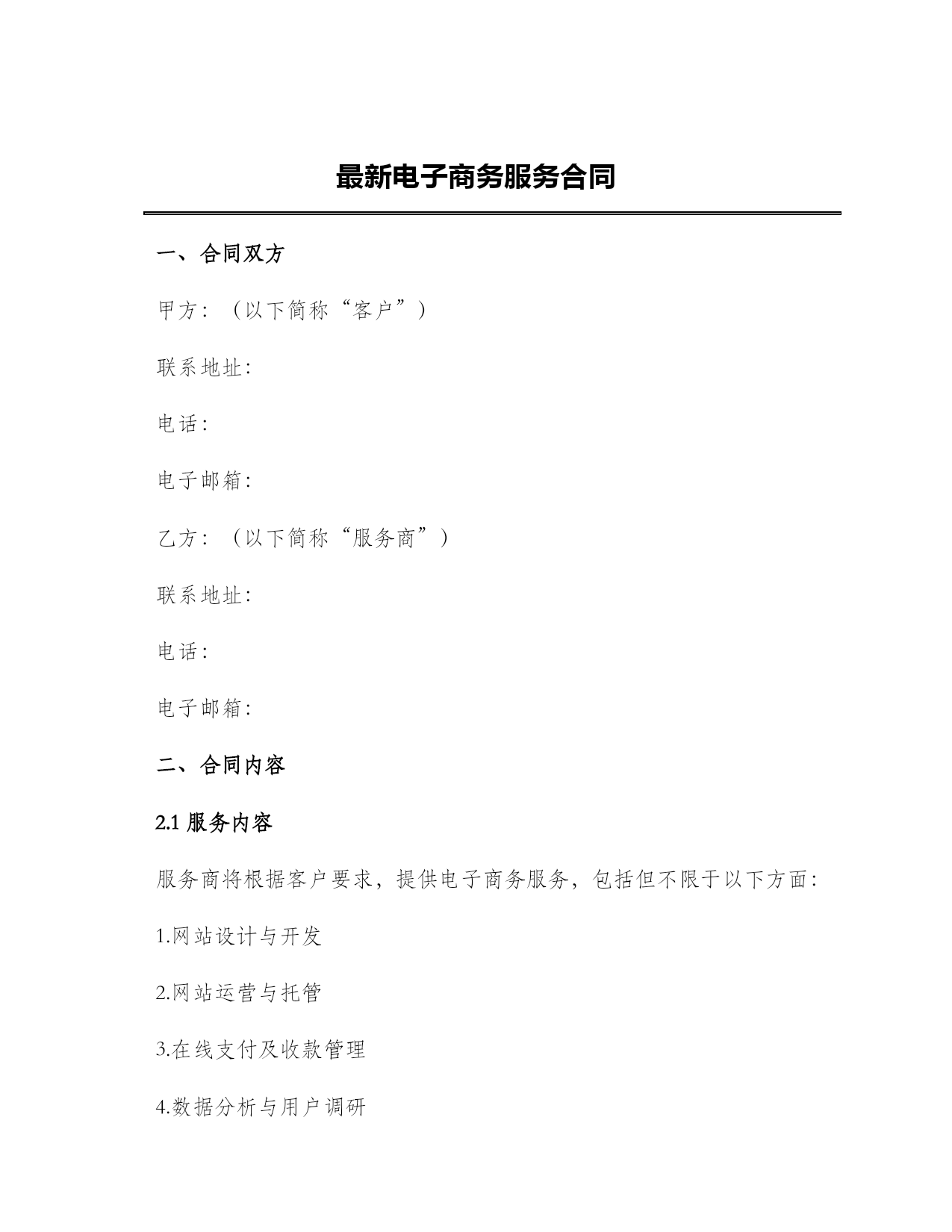 最新电子商务服务合同

一、合同双方

甲方：（以下简称“客户”）

联系地址：

电话：

电子邮箱：

乙方：（以下简称“服务商”）

联系地址：

电话：

电子邮箱：

二、合同内容

2.1 服务内容

服务商将根据客户要求，提供电子商务服务，包括但不限于以下方面：

1.网站设计与开发

2.网站运营与托管

3.在线支付及收款管理

4.数据分析与用户调研